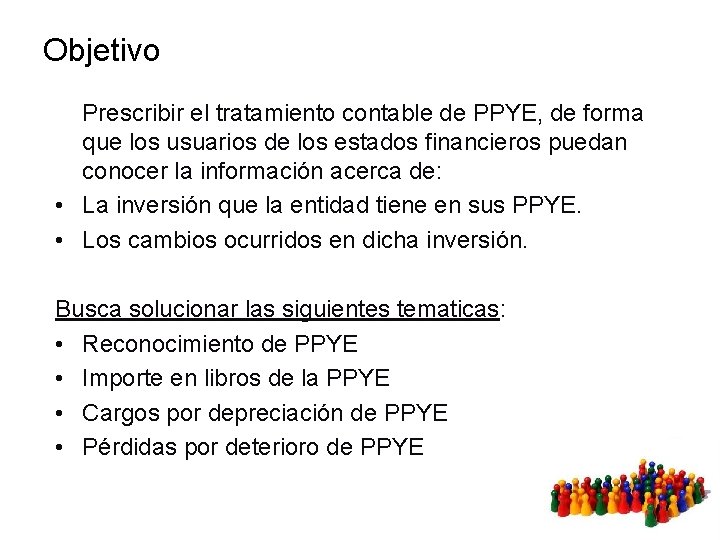 Objetivo

Prescribir el tratamiento contable de PPYE, de forma que los usuarios de los estados financieros puedan conocer la información acerca de:

• La inversión que la entidad tiene en sus PPYE.
• Los cambios ocurridos en dicha inversión.

Busca solucionar las siguientes tematicas:
• Reconocimiento de PPYE
• Importe en libros de la PPYE
• Cargos por depreciación de PPYE
• Pérdidas por deterioro de PPYE